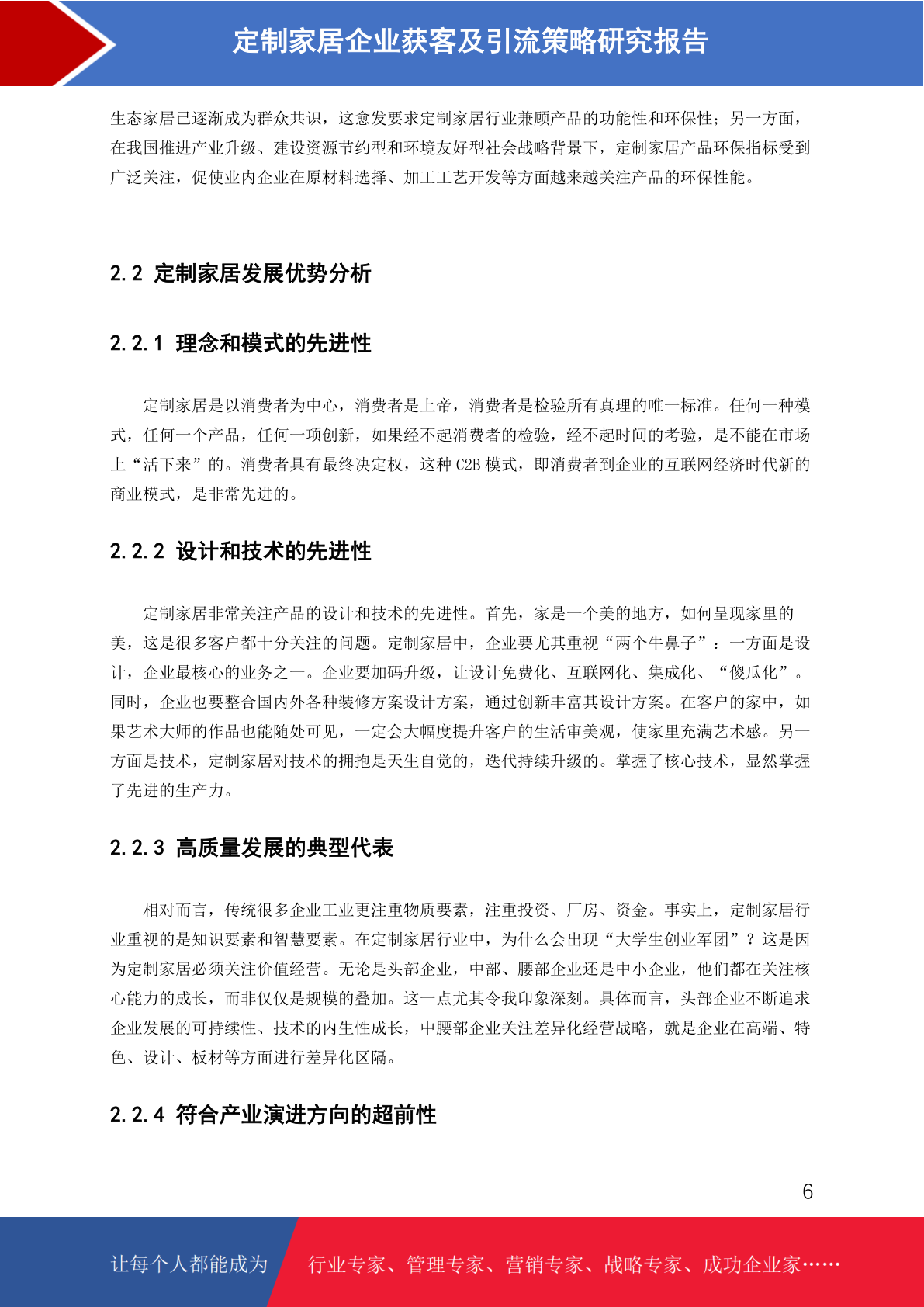 定制家居企业获客及引流策略研究报告

生态家居已逐渐成为群众共识，这愈发要求定制家居行业兼顾产品的功能性和环保性；另一方面，在我国推进产业升级、建设资源节约型和环境友好型社会战略背景下，定制家居产品环保指标受到广泛关注，促使业内企业在原材料选择、加工工艺开发等方面越来越关注产品的环保性能。

2.2 定制家居发展优势分析

2.2.1 理念和模式的先进性

定制家居是以消费者为中心，消费者是上帝，消费者是检验所有真理的唯一标准。任何一种模式，任何一个产品，任何一项创新，如果经不起消费者的检验，经不起时间的考验，是不能在市场上“活下来”的。消费者具有最终决定权，这种 C2B 模式，即消费者到企业的互联网经济时代新的商业模式，是非常先进的。

2.2.2 设计和技术的先进性

定制家居非常关注产品的设计和技术的先进性。首先，家是一个美的地方，如何呈现家里的美，这是很多客户都十分关注的问题。定制家居中，企业要尤其重视“两个牛鼻子”：一方面是设计，企业最核心的业务之一。企业要加码升级，让设计免费化、互联网化、集成化、“傻瓜化”。同时，企业也要整合国内外各种装修方案设计方案，通过创新丰富其设计方案。在客户的家中，如果艺术大师的作品也能随处可见，一定会大幅度提升客户的生活审美观，使家里充满艺术感。另一方面是技术，定制家居对技术的拥抱是天生自觉的，迭代持续升级的。掌握了核心技术，显然掌握了先进的生产力。

2.2.3 高质量发展的典型代表

相对而言，传统很多企业工业更注重物质要素，注重投资、厂房、资金。事实上，定制家居行业重视的是知识要素和智慧要素。在定制家居行业中，为什么会出现“大学生创业军团”？这是因为定制家居必须关注价值经营。无论是头部企业，中部、腰部企业还是中小企业，他们都在关注核心能力的成长，而非仅仅是规模的叠加。这一点尤其令我印象深刻。具体而言，头部企业不断追求企业发展的可持续性、技术的内生性成长，中腰部企业关注差异化经营战略，就是企业在高端、特色、设计、板材等方面进行差异化区隔。

2.2.4 符合产业演进方向的超前性

6

让每个人都能成为 行业专家、管理专家、营销专家、战略专家、成功企业家……